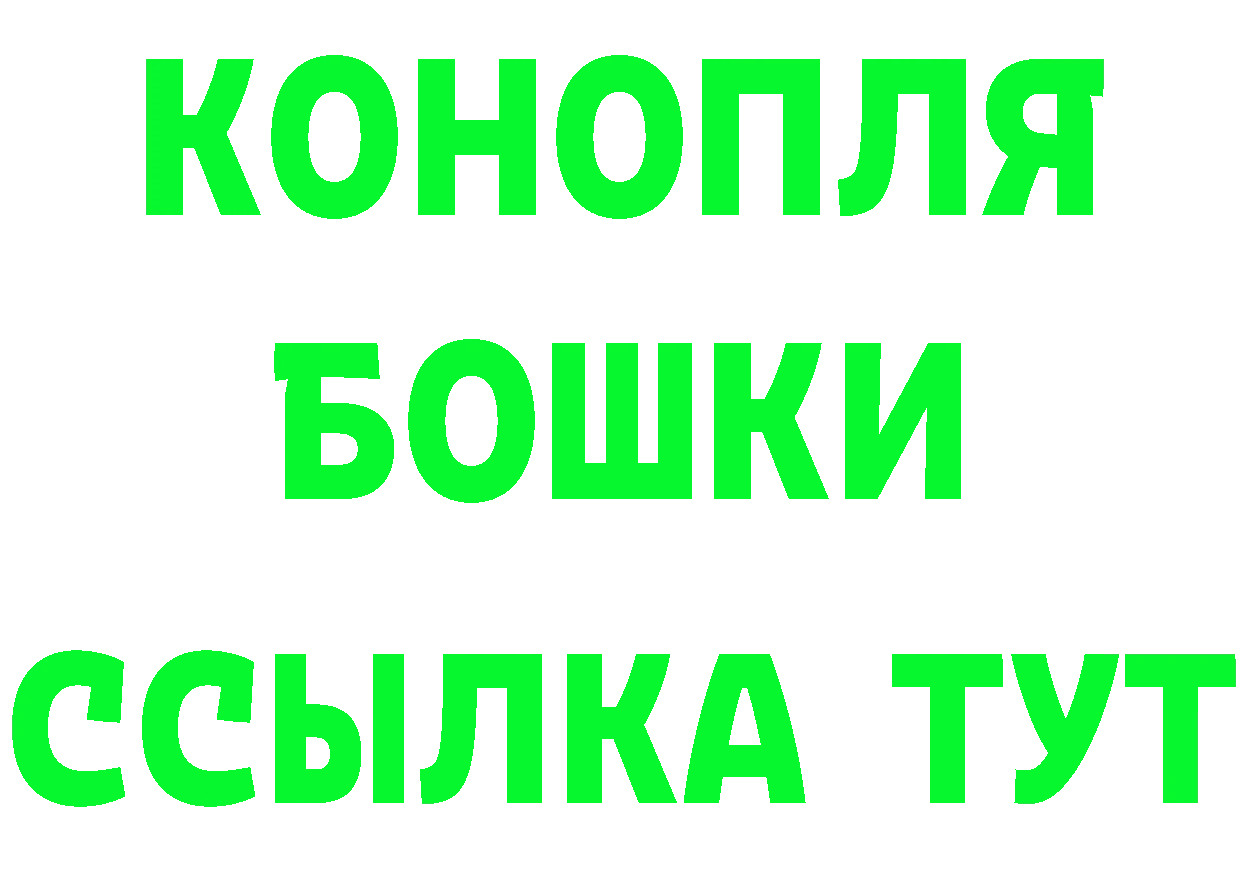 КОНОПЛЯ
БОШКИ
ССЫЛКА ТУТ